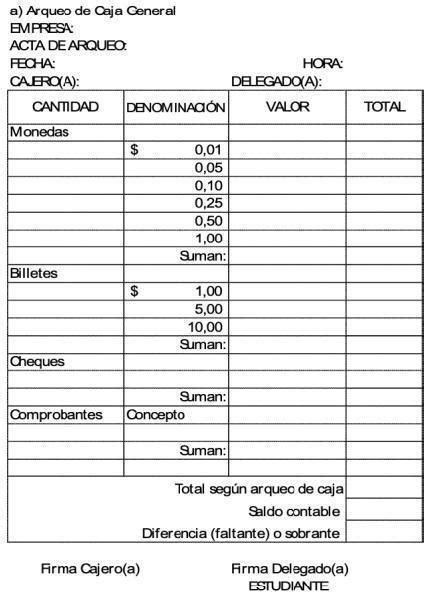 a) Arqueo de Caja General
EMPRESA:
ACTA DE ARQUEO:
FECHA: HORA:
CAJERO(A): DELEGADO(A):

| CANTIDAD | DENOMINACIÓN | VALOR | TOTAL |
|---|---|---|---|
| Monedas | | | |
| | $ 0,01 | | |
| | 0,05 | | |
| | 0,10 | | |
| | 0,25 | | |
| | 0,50 | | |
| | 1,00 | | |
| | Suman: | | |
| Billetes | | | |
| | $ 1,00 | | |
| | 5,00 | | |
| | 10,00 | | |
| | Suman: | | |
| Cheques | | | |
| | | | |
| | Suman: | | |
| Comprobantes | Concepto | | |
| | | | |
| | Suman: | | |
| | | | |
| Total según arqueo de caja | | | |
| Saldo contable | | | |
| Diferencia (faltante) o sobrante | | | |

Firma Cajero(a) Firma Delegado(a)
ESTUDIANTE